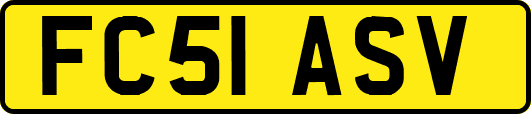 FC51 ASV